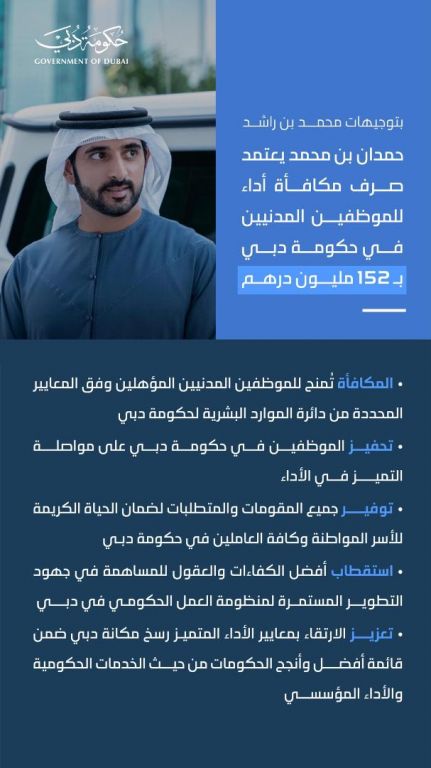 حكومة دبي
GOVERNMENT OF DUBAI

بتوجيهات محمد بن راشد

حمدان بن محمد يعتمد صرف مكافأة أداء للموظفين المدنيين في حكومة دبي بـ 152 مليون درهم

• المكافأة تُمنح للموظفين المدنيين المؤهلين وفق المعايير المحددة من دائرة الموارد البشرية لحكومة دبي

• تحفيز الموظفين في حكومة دبي على مواصلة التميز في الأداء

• توفير جميع المقومات والمتطلبات لضمان الحياة الكريمة للأسر المواطنة وكافة العاملين في حكومة دبي

• استقطاب أفضل الكفاءات والعقول للمساهمة في جهود التطوير المستمرة لمنظومة العمل الحكومي في دبي

• تعزيز الارتقاء بمعايير الأداء المتميز رسخ مكانة دبي ضمن قائمة أفضل وأنجح الحكومات من حيث الخدمات الحكومية والأداء المؤسسي